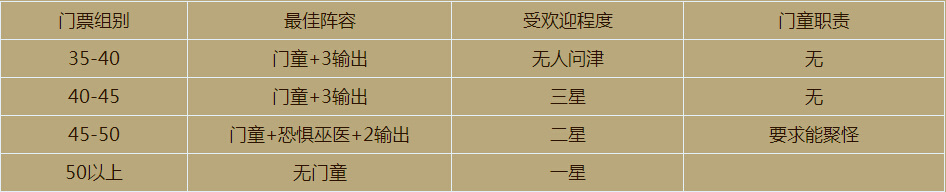 | 门票组别 | 最佳阵容 | 受欢迎程度 | 门童职责 |
|---|---|---|---|
| 35-40 | 门童+3输出 | 无人问津 | 无 |
| 40-45 | 门童+3输出 | 三星 | 无 |
| 45-50 | 门童+恐惧巫医+2输出 | 二星 | 要求能聚怪 |
| 50以上 | 无门童 | 一星 | |